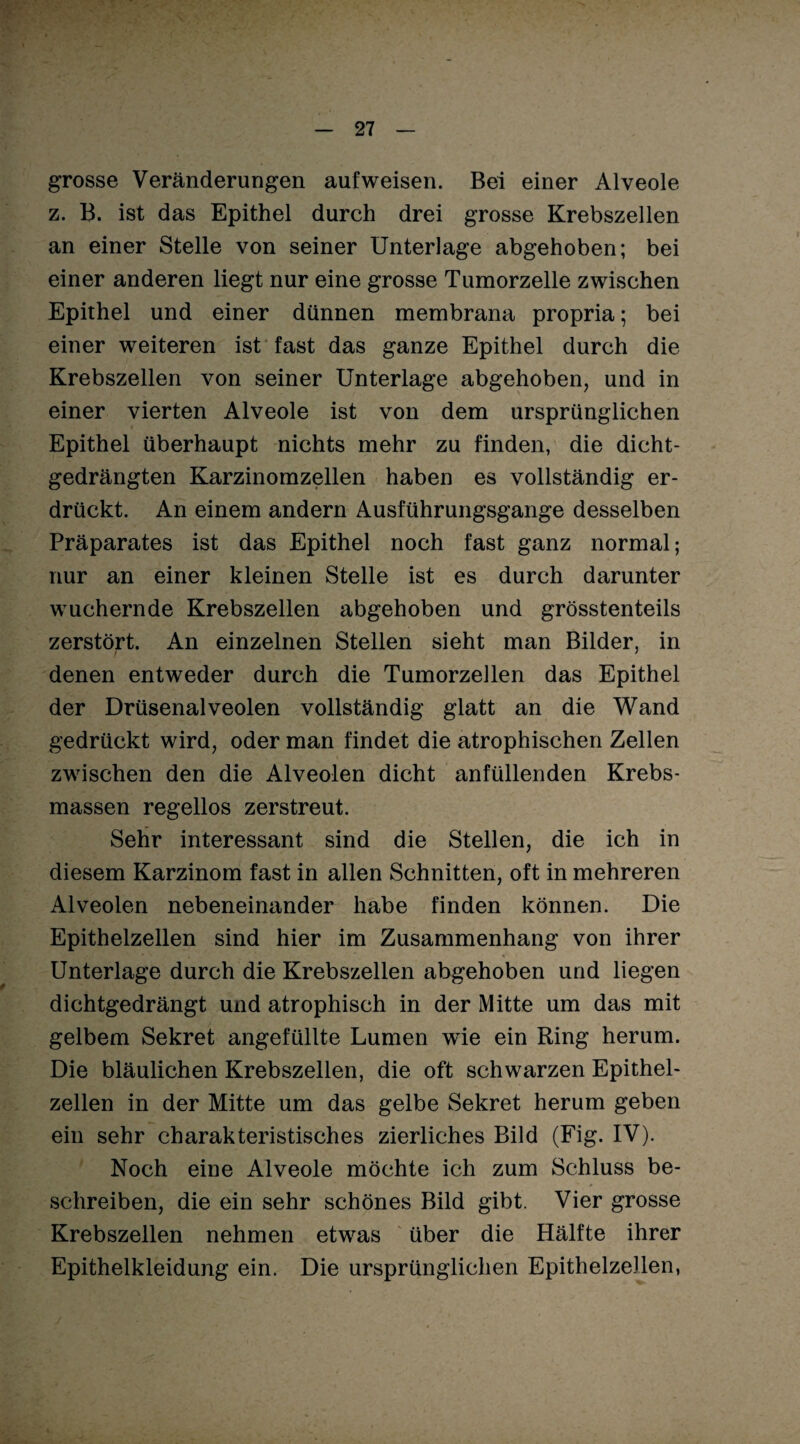 — 27 —

grosse Veränderungen aufweisen. Bei einer Alveole z. B. ist das Epithel durch drei grosse Krebszellen an einer Stelle von seiner Unterlage abgehoben; bei einer anderen liegt nur eine grosse Tumorzelle zwischen Epithel und einer dünnen membrana propria; bei einer weiteren ist fast das ganze Epithel durch die Krebszellen von seiner Unterlage abgehoben, und in einer vierten Alveole ist von dem ursprünglichen Epithel überhaupt nichts mehr zu finden, die dichtgedrängten Karzinomzellen haben es vollständig erdrückt. An einem andern Ausführungsgange desselben Präparates ist das Epithel noch fast ganz normal; nur an einer kleinen Stelle ist es durch darunter wuchernde Krebszellen abgehoben und grösstenteils zerstört. An einzelnen Stellen sieht man Bilder, in denen entweder durch die Tumorzellen das Epithel der Drüsenalveolen vollständig glatt an die Wand gedrückt wird, oder man findet die atrophischen Zellen zwischen den die Alveolen dicht anfüllenden Krebsmassen regellos zerstreut.

Sehr interessant sind die Stellen, die ich in diesem Karzinom fast in allen Schnitten, oft in mehreren Alveolen nebeneinander habe finden können. Die Epithelzellen sind hier im Zusammenhang von ihrer Unterlage durch die Krebszellen abgehoben und liegen dichtgedrängt und atrophisch in der Mitte um das mit gelbem Sekret angefüllte Lumen wie ein Ring herum. Die bläulichen Krebszellen, die oft schwarzen Epithelzellen in der Mitte um das gelbe Sekret herum geben ein sehr charakteristisches zierliches Bild (Fig. IV).

Noch eine Alveole möchte ich zum Schluss beschreiben, die ein sehr schönes Bild gibt. Vier grosse Krebszellen nehmen etwas über die Hälfte ihrer Epithelkleidung ein. Die ursprünglichen Epithelzellen,